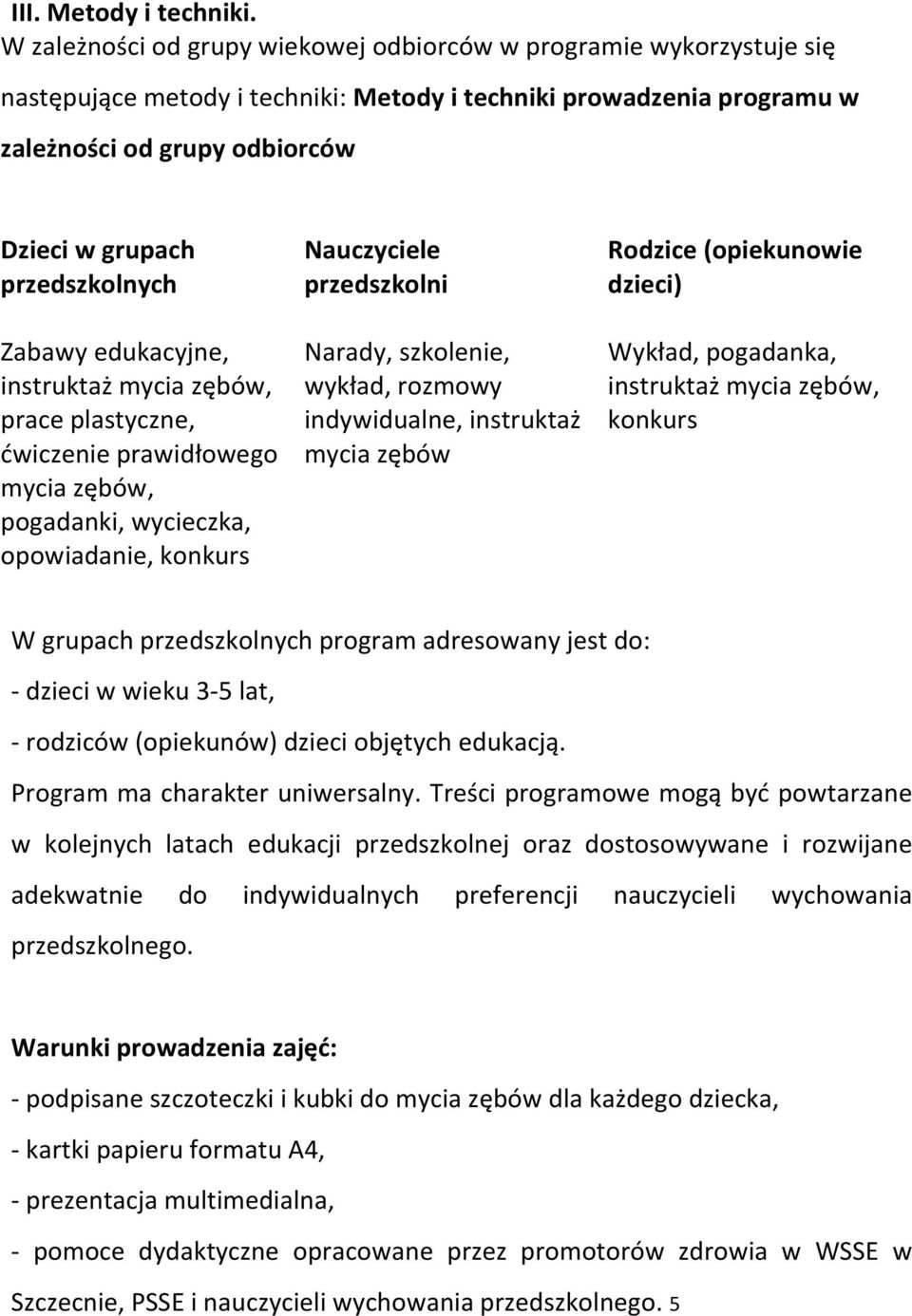 III. Metody i techniki.
W zależności od grupy wiekowej odbiorców w programie wykorzystuje się następujące metody i techniki: Metody i techniki prowadzenia programu w zależności od grupy odbiorców

| Dzieci w grupach przedszkolnych | Nauczyciele przedszkolni | Rodzice (opiekunowie dzieci) |
|---|---|---|
| Zabawy edukacyjne, instruktaż mycia zębów, prace plastyczne, ćwiczenie prawidłowego mycia zębów, pogadanki, wycieczka, opowiadanie, konkurs | Narady, szkolenie, wykład, rozmowy indywidualne, instruktaż mycia zębów | Wykład, pogadanka, instruktaż mycia zębów, konkurs |

W grupach przedszkolnych program adresowany jest do:
- dzieci w wieku 3-5 lat,
- rodziców (opiekunów) dzieci objętych edukacją.
Program ma charakter uniwersalny. Treści programowe mogą być powtarzane w kolejnych latach edukacji przedszkolnej oraz dostosowywane i rozwijane adekwatnie do indywidualnych preferencji nauczycieli wychowania przedszkolnego.

Warunki prowadzenia zajęć:
- podpisane szczoteczki i kubki do mycia zębów dla każdego dziecka,
- kartki papieru formatu A4,
- prezentacja multimedialna,
- pomoce dydaktyczne opracowane przez promotorów zdrowia w WSSE w Szczecnie, PSSE i nauczycieli wychowania przedszkolnego. 5